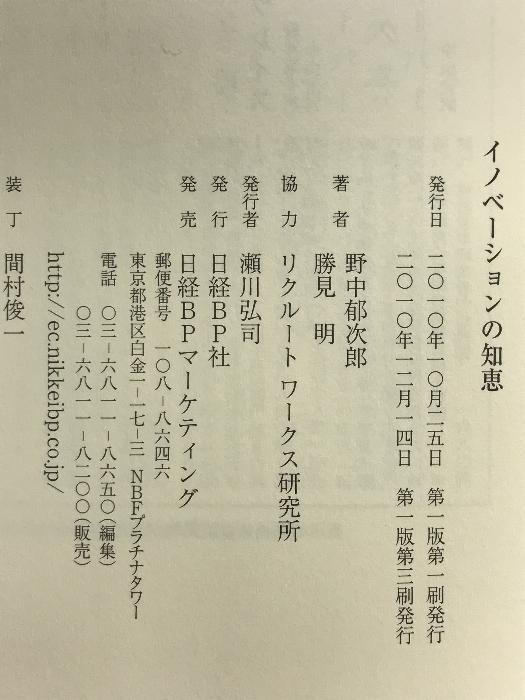 イノベーションの知恵

発行日 二〇一〇年一〇月二五日 第一版第一刷発行
二〇一〇年一二月一四日 第一版第三刷発行

著者 野中郁次郎
勝見 明

協力 リクルート ワークス研究所

発行者 瀬川弘司

発行 日経BP社

発売 日経BPマーケティング
郵便番号 一〇八-八六四六
東京都港区白金一-一七-三 NBFプラチナタワー
電話 〇三-六八一一-八六五〇(編集)
〇三-六八一一-八二〇〇(販売)
http://ec.nikkeibp.co.jp/

装丁 間村俊一